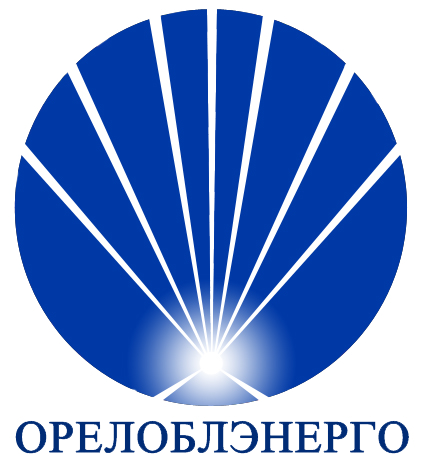 ОРЕЛОБЛЭНЕРГО